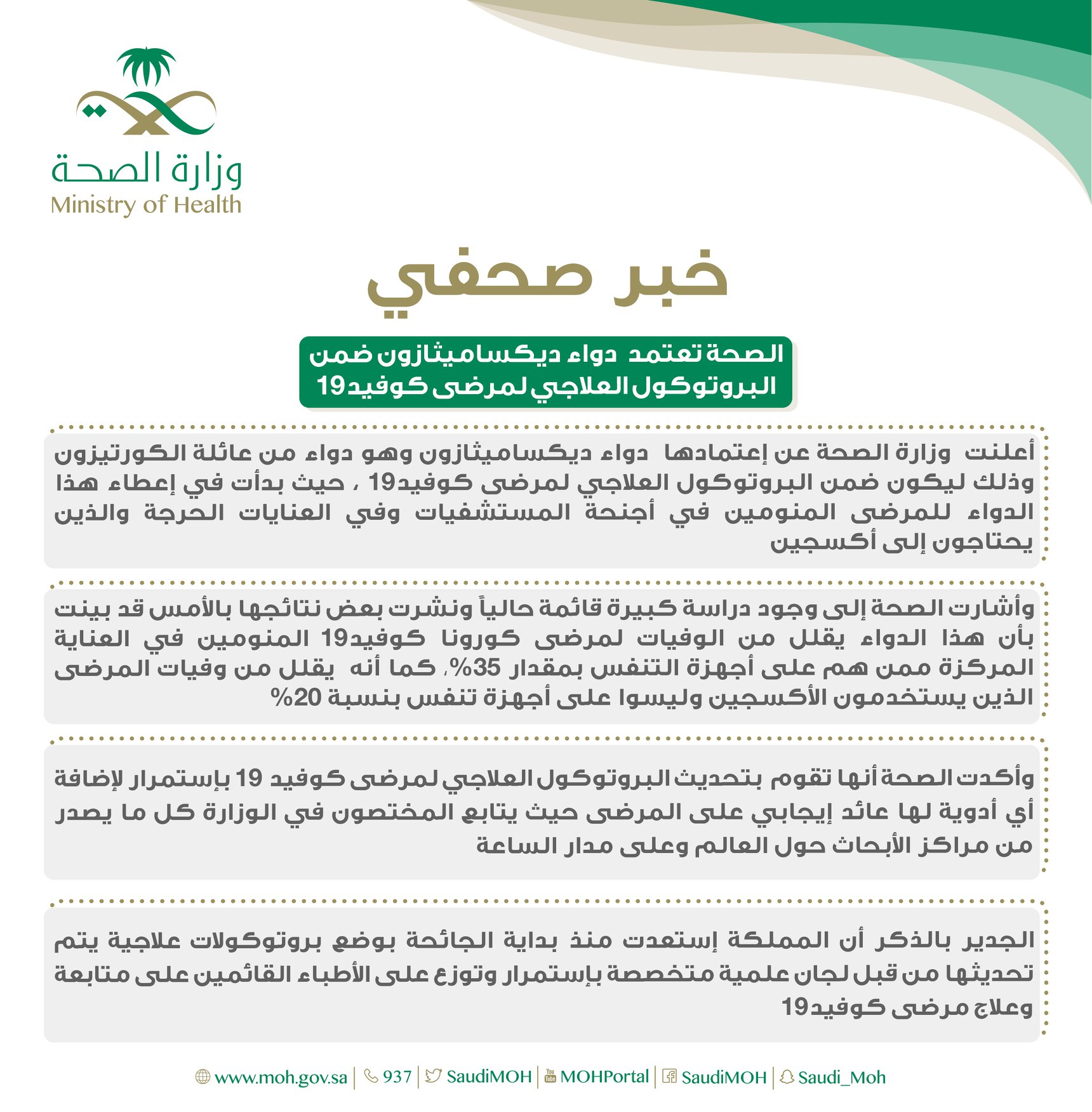 وزارة الصحة
Ministry of Health

خبر صحفي

الصحة تعتمد دواء ديكساميثازون ضمن البروتوكول العلاجي لمرضى كوفيد19

أعلنت وزارة الصحة عن إعتمادها دواء ديكساميثازون وهو دواء من عائلة الكورتيزون وذلك ليكون ضمن البروتوكول العلاجي لمرضى كوفيد19 ، حيث بدأت في إعطاء هذا الدواء للمرضى المنومين في أجنحة المستشفيات وفي العنايات الحرجة والذين يحتاجون إلى أكسجين

وأشارت الصحة إلى وجود دراسة كبيرة قائمة حالياً ونشرت بعض نتائجها بالأمس قد بينت بأن هذا الدواء يقلل من الوفيات لمرضى كورونا كوفيد19 المنومين في العناية المركزة ممن هم على أجهزة التنفس بمقدار 35%، كما أنه يقلل من وفيات المرضى الذين يستخدمون الأكسجين وليسوا على أجهزة تنفس بنسبة 20%

وأكدت الصحة أنها تقوم بتحديث البروتوكول العلاجي لمرضى كوفيد 19 بإستمرار لإضافة أي أدوية لها عائد إيجابي على المرضى حيث يتابع المختصون في الوزارة كل ما يصدر من مراكز الأبحاث حول العالم وعلى مدار الساعة

الجدير بالذكر أن المملكة إستعدت منذ بداية الجائحة بوضع بروتوكولات علاجية يتم تحديثها من قبل لجان علمية متخصصة بإستمرار وتوزع على الأطباء القائمين على متابعة وعلاج مرضى كوفيد19

www.moh.gov.sa | 937 | SaudiMOH | MOHPortal | SaudiMOH | Saudi_Moh